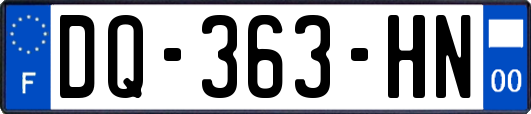 F
DQ-363-HN
00